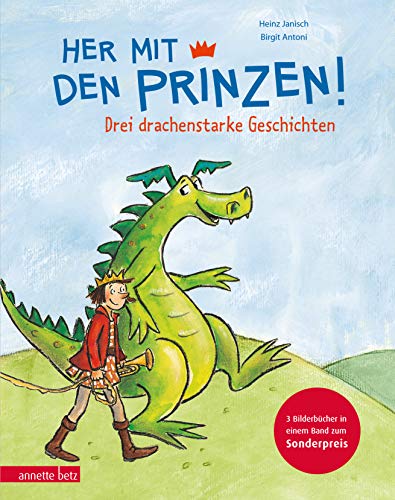 Heinz Janisch
Birgit Antoni

HER MIT DEN PRINZEN!

Drei drachenstarke Geschichten

3 Bilderbücher in einem Band zum Sonderpreis

annette betz